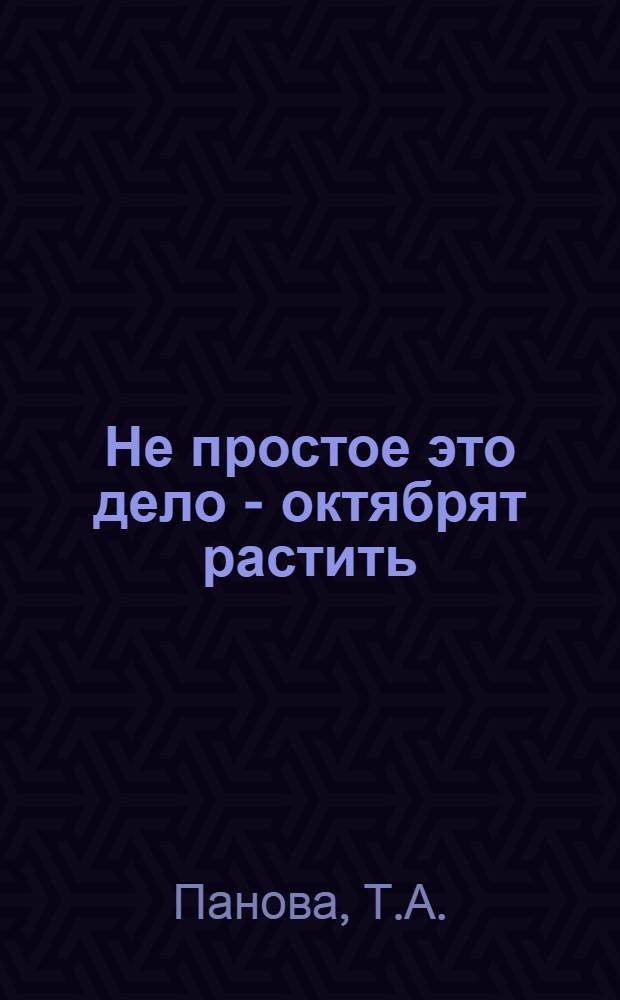 Не простое это дело - октябрят растить

Панова, Т.А.